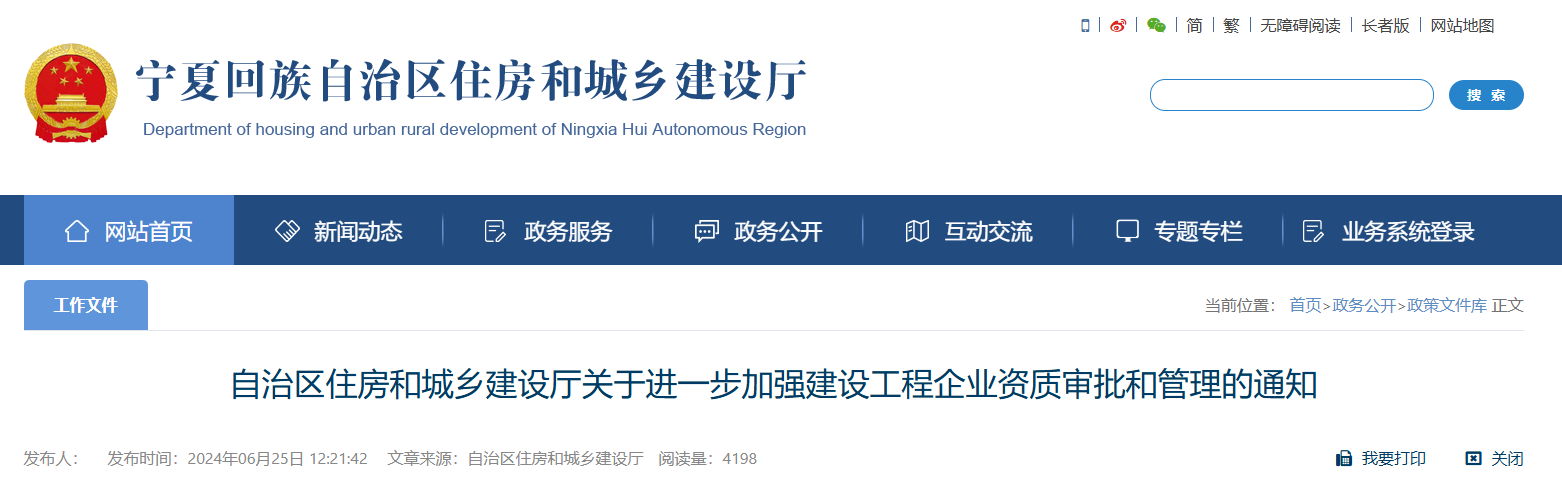 简 | 繁 | 无障碍阅读 | 长者版 | 网站地图

宁夏回族自治区住房和城乡建设厅
Department of housing and urban rural development of Ningxia Hui Autonomous Region

搜 索

网站首页 新闻动态 政务服务 政务公开 互动交流 专题专栏 业务系统登录

工作文件

当前位置： 首页>政务公开>政策文件库 正文

自治区住房和城乡建设厅关于进一步加强建设工程企业资质审批和管理的通知

发布人： 发布时间：2024年06月25日 12:21:42 文章来源：自治区住房和城乡建设厅 阅读量：4198

我要打印 关闭